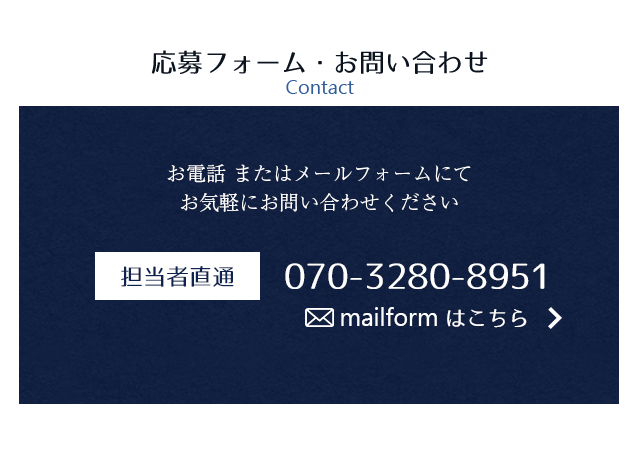 応募フォーム・お問い合わせ
Contact

お電話 またはメールフォームにて
お気軽にお問い合わせください

担当者直通

070-3280-8951

mailform はこちら